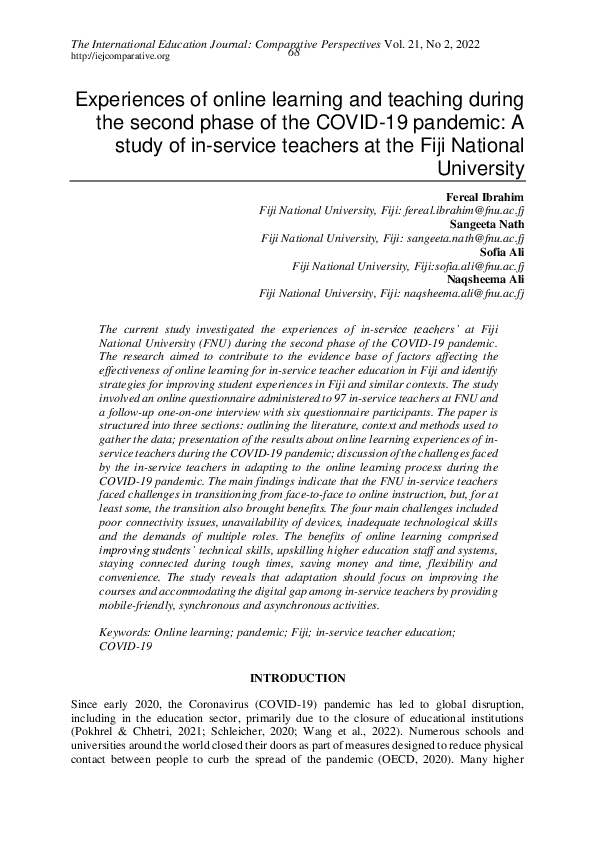 The International Education Journal: Comparative Perspectives Vol. 21, No 2, 2022
http://iejcomparative.org
68

Experiences of online learning and teaching during the second phase of the COVID-19 pandemic: A study of in-service teachers at the Fiji National University

Fereal Ibrahim
Fiji National University, Fiji: fereal.ibrahim@fnu.ac.fj
Sangeeta Nath
Fiji National University, Fiji: sangeeta.nath@fnu.ac.fj
Sofia Ali
Fiji National University, Fiji:sofia.ali@fnu.ac.fj
Naqsheema Ali
Fiji National University, Fiji: naqsheema.ali@fnu.ac.fj

The current study investigated the experiences of in-service teachers' at Fiji National University (FNU) during the second phase of the COVID-19 pandemic. The research aimed to contribute to the evidence base of factors affecting the effectiveness of online learning for in-service teacher education in Fiji and identify strategies for improving student experiences in Fiji and similar contexts. The study involved an online questionnaire administered to 97 in-service teachers at FNU and a follow-up one-on-one interview with six questionnaire participants. The paper is structured into three sections: outlining the literature, context and methods used to gather the data; presentation of the results about online learning experiences of in-service teachers during the COVID-19 pandemic; discussion of the challenges faced by the in-service teachers in adapting to the online learning process during the COVID-19 pandemic. The main findings indicate that the FNU in-service teachers faced challenges in transitioning from face-to-face to online instruction, but, for at least some, the transition also brought benefits. The four main challenges included poor connectivity issues, unavailability of devices, inadequate technological skills and the demands of multiple roles. The benefits of online learning comprised improving students' technical skills, upskilling higher education staff and systems, staying connected during tough times, saving money and time, flexibility and convenience. The study reveals that adaptation should focus on improving the courses and accommodating the digital gap among in-service teachers by providing mobile-friendly, synchronous and asynchronous activities.

Keywords: Online learning; pandemic; Fiji; in-service teacher education; COVID-19

INTRODUCTION

Since early 2020, the Coronavirus (COVID-19) pandemic has led to global disruption, including in the education sector, primarily due to the closure of educational institutions (Pokhrel & Chhetri, 2021; Schleicher, 2020; Wang et al., 2022). Numerous schools and universities around the world closed their doors as part of measures designed to reduce physical contact between people to curb the spread of the pandemic (OECD, 2020). Many higher